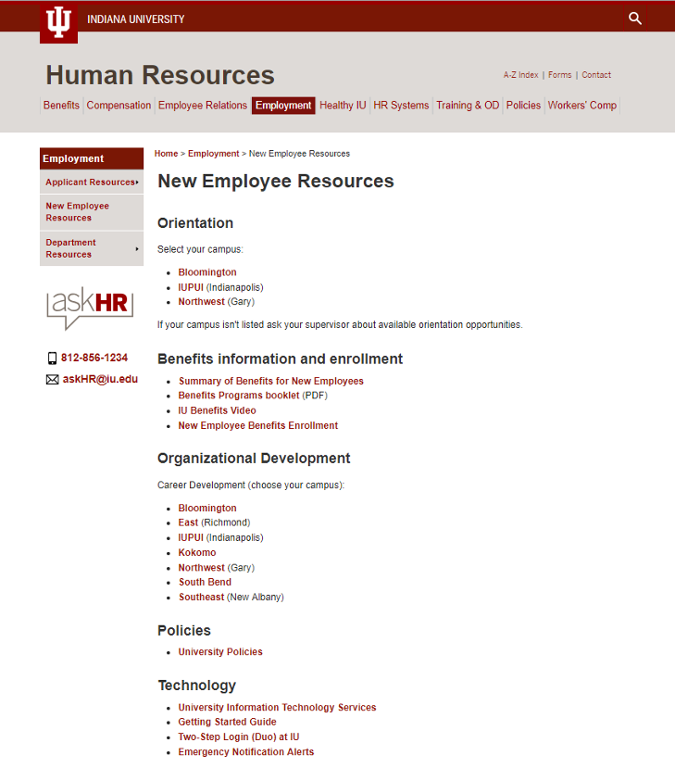 INDIANA UNIVERSITY

Human Resources

A-Z Index | Forms | Contact

Benefits | Compensation | Employee Relations | Employment | Healthy IU | HR Systems | Training & OD | Policies | Workers' Comp

Employment
Applicant Resources
New Employee Resources
Department Resources

askHR

812-856-1234
askHR@iu.edu

Home > Employment > New Employee Resources

New Employee Resources

Orientation

Select your campus:

- Bloomington
- IUPUI (Indianapolis)
- Northwest (Gary)

If your campus isn't listed ask your supervisor about available orientation opportunities.

Benefits information and enrollment

- Summary of Benefits for New Employees
- Benefits Programs booklet (PDF)
- IU Benefits Video
- New Employee Benefits Enrollment

Organizational Development

Career Development (choose your campus):

- Bloomington
- East (Richmond)
- IUPUI (Indianapolis)
- Kokomo
- Northwest (Gary)
- South Bend
- Southeast (New Albany)

Policies

- University Policies

Technology

- University Information Technology Services
- Getting Started Guide
- Two-Step Login (Duo) at IU
- Emergency Notification Alerts